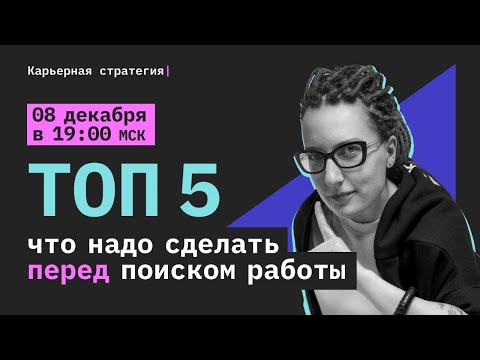 Карьерная стратегия|

08 декабря
в 19:00 мск

ТОП 5

что надо сделать
перед поиском работы